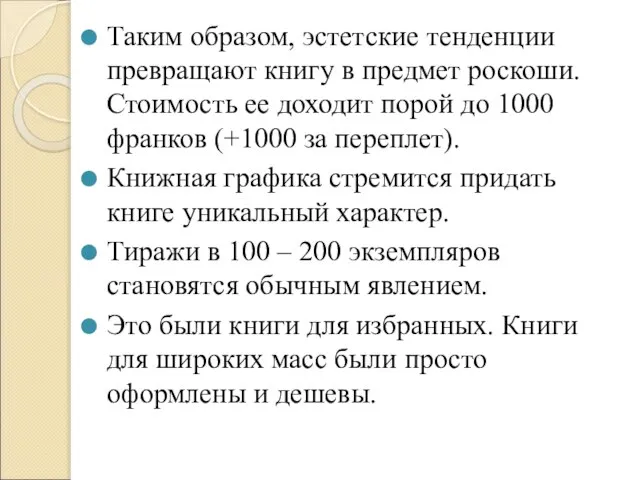 Таким образом, эстетские тенденции превращают книгу в предмет роскоши. Стоимость ее доходит порой до 1000 франков (+1000 за переплет).

Книжная графика стремится придать книге уникальный характер.

Тиражи в 100 – 200 экземпляров становятся обычным явлением.

Это были книги для избранных. Книги для широких масс были просто оформлены и дешевы.